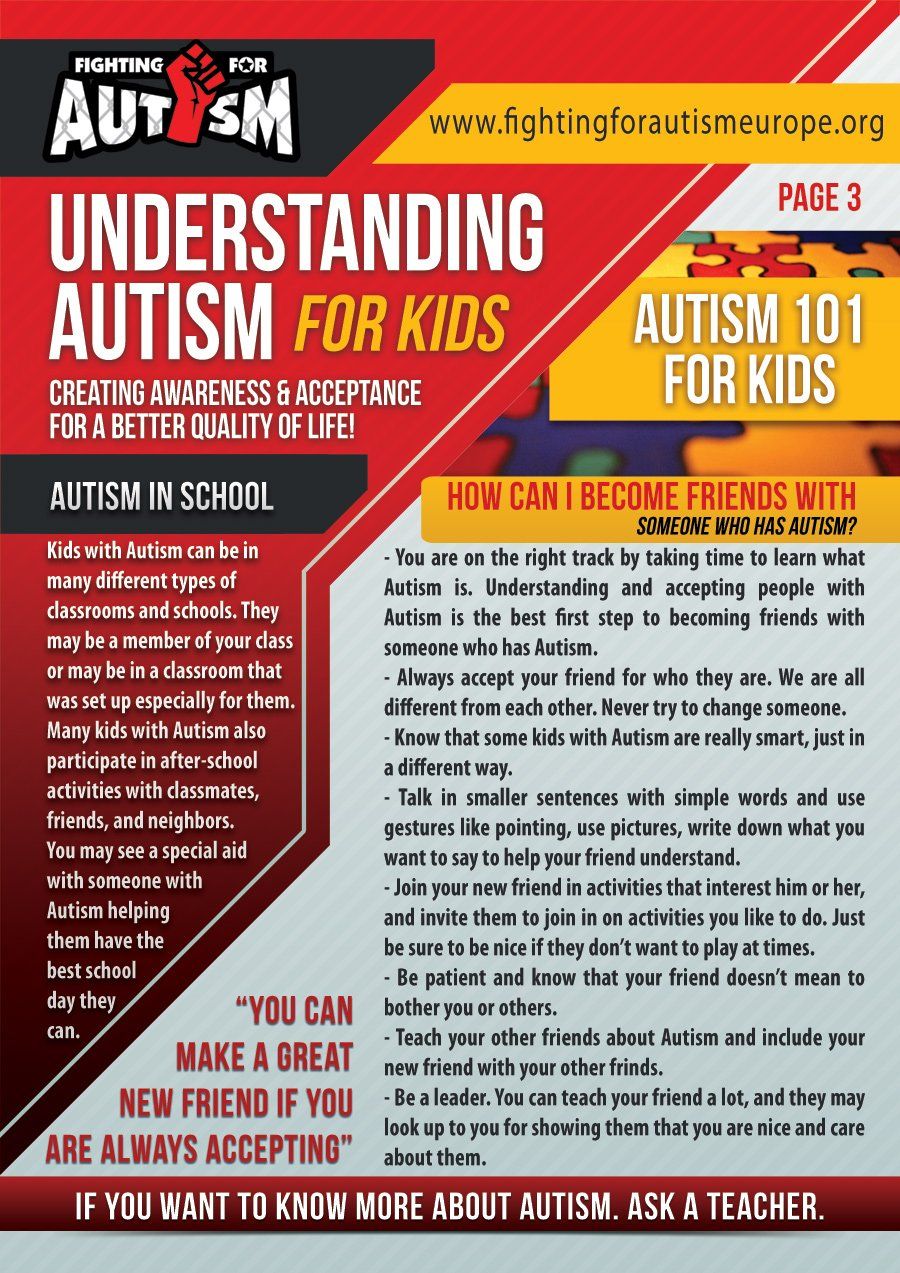 FIGHTING FOR AUTISM

www.fightingforautismeurope.org

PAGE 3

UNDERSTANDING AUTISM FOR KIDS

CREATING AWARENESS & ACCEPTANCE FOR A BETTER QUALITY OF LIFE!

AUTISM 101 FOR KIDS

AUTISM IN SCHOOL

Kids with Autism can be in many different types of classrooms and schools. They may be a member of your class or may be in a classroom that was set up especially for them. Many kids with Autism also participate in after-school activities with classmates, friends, and neighbors. You may see a special aid with someone with Autism helping them have the best school day they can.

"YOU CAN MAKE A GREAT NEW FRIEND IF YOU ARE ALWAYS ACCEPTING"

HOW CAN I BECOME FRIENDS WITH SOMEONE WHO HAS AUTISM?

- You are on the right track by taking time to learn what Autism is. Understanding and accepting people with Autism is the best first step to becoming friends with someone who has Autism.
- Always accept your friend for who they are. We are all different from each other. Never try to change someone.
- Know that some kids with Autism are really smart, just in a different way.
- Talk in smaller sentences with simple words and use gestures like pointing, use pictures, write down what you want to say to help your friend understand.
- Join your new friend in activities that interest him or her, and invite them to join in on activities you like to do. Just be sure to be nice if they don't want to play at times.
- Be patient and know that your friend doesn't mean to bother you or others.
- Teach your other friends about Autism and include your new friend with your other frinds.
- Be a leader. You can teach your friend a lot, and they may look up to you for showing them that you are nice and care about them.

IF YOU WANT TO KNOW MORE ABOUT AUTISM. ASK A TEACHER.